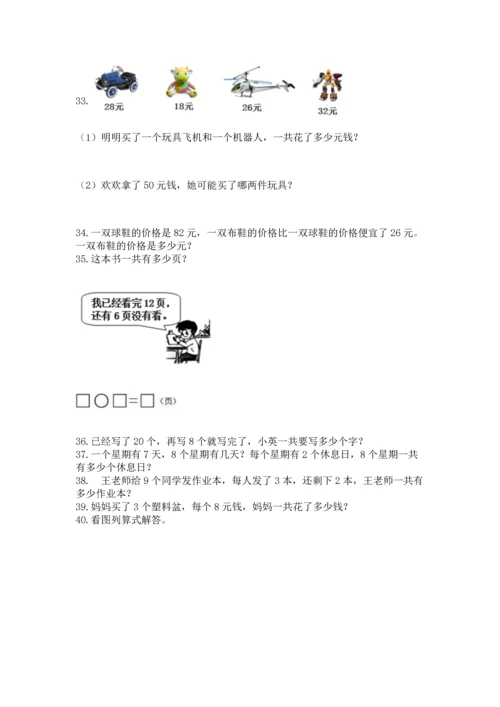 33.
28元 18元 26元 32元

（1）明明买了一个玩具飞机和一个机器人，一共花了多少元钱？

（2）欢欢拿了 50 元钱，她可能买了哪两件玩具？

34. 一双球鞋的价格是 82 元，一双布鞋的价格比一双球鞋的价格便宜了 26 元。一双布鞋的价格是多少元？
35. 这本书一共有多少页？

我已经看完 12 页，还有 6 页没有看。

□○□=□（页）

36. 已经写了 20 个，再写 8 个就写完了，小英一共要写多少个字？
37. 一个星期有 7 天，8 个星期有几天？每个星期有 2 个休息日，8 个星期一共有多少个休息日？
38. 王老师给 9 个同学发作业本，每人发了 3 本，还剩下 2 本，王老师一共有多少作业本？
39. 妈妈买了 3 个塑料盆，每个 8 元钱，妈妈一共花了多少钱？
40. 看图列算式解答。